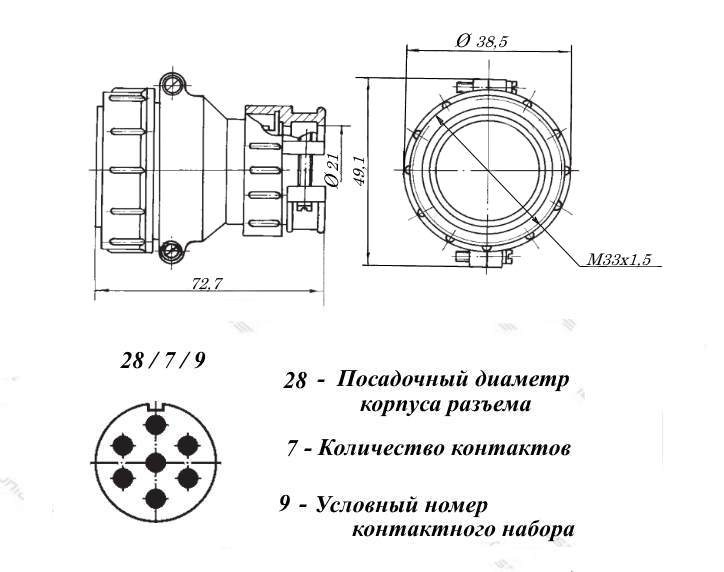 Ø 38,5

Ø 21

49,1

M33x1,5

72,7

28 / 7 / 9

28 - Посадочный диаметр корпуса разъема

7 - Количество контактов

9 - Условный номер контактного набора